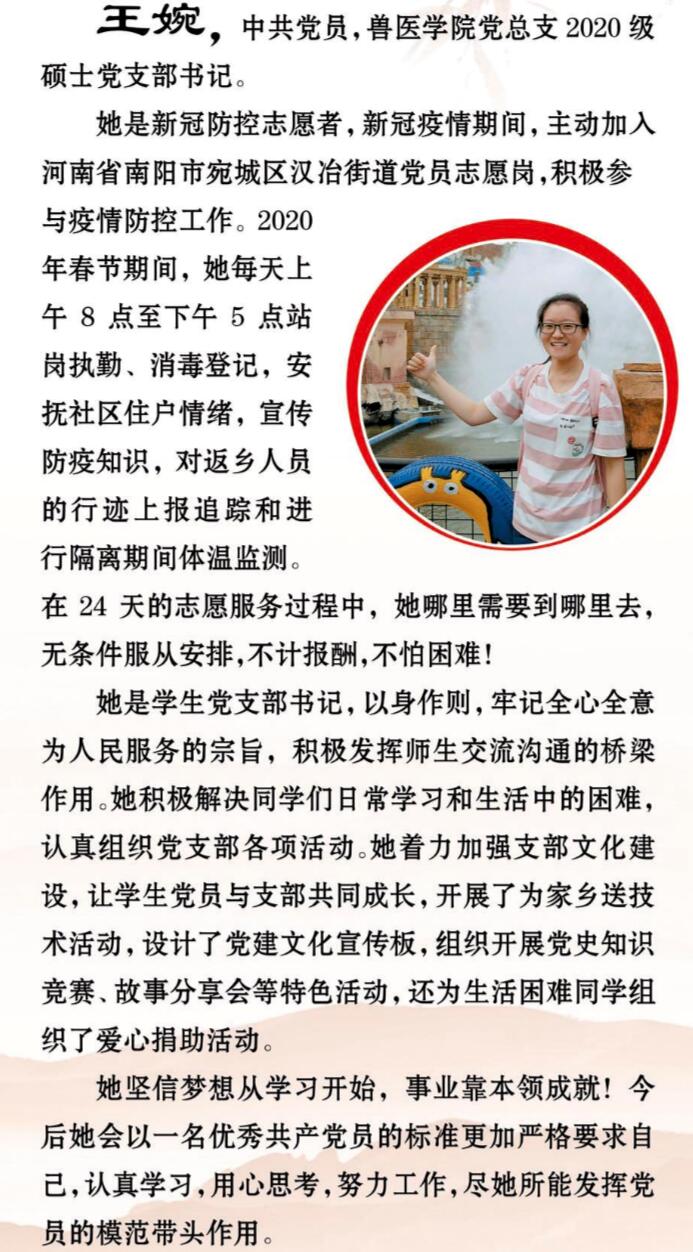 王婉，中共党员，兽医学院党总支 2020 级硕士党支部书记。

她是新冠防控志愿者，新冠疫情期间，主动加入河南省南阳市宛城区汉冶街道党员志愿岗，积极参与疫情防控工作。2020 年春节期间，她每天上午 8 点至下午 5 点站岗执勤、消毒登记，安抚社区住户情绪，宣传防疫知识，对返乡人员的行迹上报追踪和进行隔离期间体温监测。在 24 天的志愿服务过程中，她哪里需要到哪里去，无条件服从安排，不计报酬，不怕困难！

她是学生党支部书记，以身作则，牢记全心全意为人民服务的宗旨，积极发挥师生交流沟通的桥梁作用。她积极解决同学们日常学习和生活中的困难，认真组织党支部各项活动。她着力加强支部文化建设，让学生党员与支部共同成长，开展了为家乡送技术活动，设计了党建文化宣传板，组织开展党史知识竞赛、故事分享会等特色活动，还为生活困难同学组织了爱心捐助活动。

她坚信梦想从学习开始，事业靠本领成就！今后她会以一名优秀共产党员的标准更加严格要求自己，认真学习，用心思考，努力工作，尽她所能发挥党员的模范带头作用。